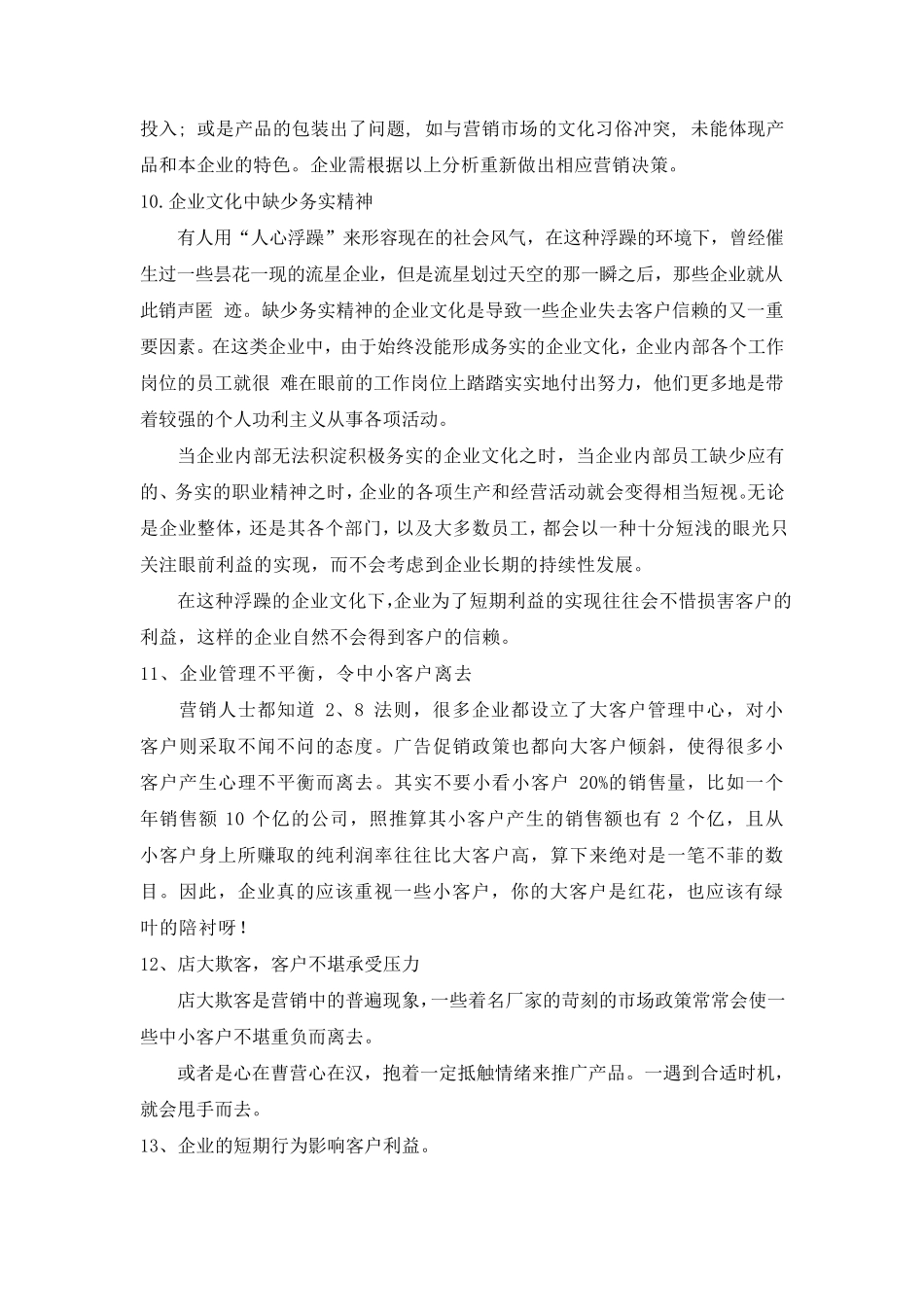 投入；或是产品的包装出了问题，如与营销市场的文化习俗冲突，未能体现产品和本企业的特色。企业需根据以上分析重新做出相应营销决策。

10.企业文化中缺少务实精神

有人用“人心浮躁”来形容现在的社会风气，在这种浮躁的环境下，曾经催生过一些昙花一现的流星企业，但是流星划过天空的那一瞬之后，那些企业就从此销声匿 迹。缺少务实精神的企业文化是导致一些企业失去客户信赖的又一重要因素。在这类企业中，由于始终没能形成务实的企业文化，企业内部各个工作岗位的员工就很 难在眼前的工作岗位上踏踏实实地付出努力，他们更多地是带着较强的个人功利主义从事各项活动。

当企业内部无法积淀积极务实的企业文化之时，当企业内部员工缺少应有的、务实的职业精神之时，企业的各项生产和经营活动就会变得相当短视。无论是企业整体，还是其各个部门，以及大多数员工，都会以一种十分短浅的眼光只关注眼前利益的实现，而不会考虑到企业长期的持续性发展。

在这种浮躁的企业文化下，企业为了短期利益的实现往往会不惜损害客户的利益，这样的企业自然不会得到客户的信赖。

11、企业管理不平衡，令中小客户离去

营销人士都知道 2、8 法则，很多企业都设立了大客户管理中心，对小客户则采取不闻不问的态度。广告促销政策也都向大客户倾斜，使得很多小客户产生心理不平衡而离去。其实不要小看小客户 20%的销售量，比如一个年销售额 10 个亿的公司，照推算其小客户产生的销售额也有 2 个亿，且从小客户身上所赚取的纯利润率往往比大客户高，算下来绝对是一笔不菲的数目。因此，企业真的应该重视一些小客户，你的大客户是红花，也应该有绿叶的陪衬呀！

12、店大欺客，客户不堪承受压力

店大欺客是营销中的普遍现象，一些着名厂家的苛刻的市场政策常常会使一些中小客户不堪重负而离去。

或者是心在曹营心在汉，抱着一定抵触情绪来推广产品。一遇到合适时机，就会甩手而去。

13、企业的短期行为影响客户利益。